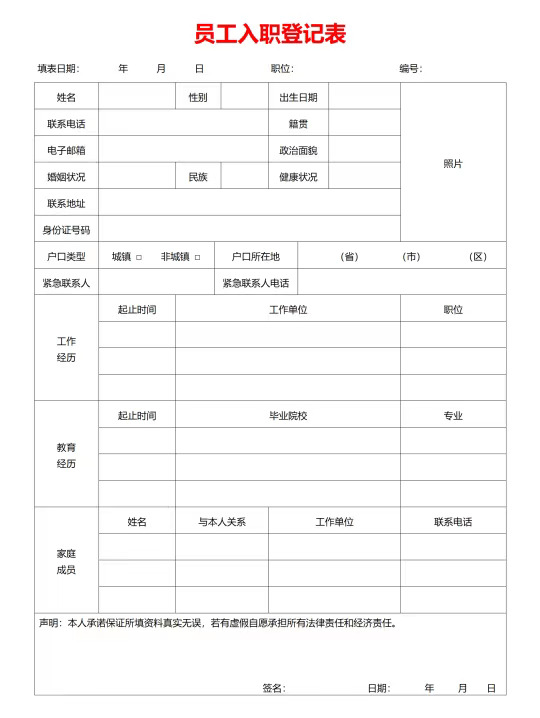 员工入职登记表

填表日期：　年　月　日　职位：　编号：

| 姓名 | | 性别 | | 出生日期 | | 照片 |
|---|---|---|---|---|---|---|
| 联系电话 | | | | 籍贯 | | |
| 电子邮箱 | | | | 政治面貌 | | |
| 婚姻状况 | | 民族 | | 健康状况 | | |
| 联系地址 | | | | | | |
| 身份证号码 | | | | | | |

| 户口类型 | 城镇 □　非城镇 □ | 户口所在地 | （省）　（市）　（区） |
|---|---|---|---|
| 紧急联系人 | | 紧急联系人电话 | |

| 工作经历 | 起止时间 | 工作单位 | 职位 |
|---|---|---|---|
| | | | |
| | | | |
| | | | |

| 教育经历 | 起止时间 | 毕业院校 | 专业 |
|---|---|---|---|
| | | | |
| | | | |
| | | | |

| 家庭成员 | 姓名 | 与本人关系 | 工作单位 | 联系电话 |
|---|---|---|---|---|
| | | | | |
| | | | | |
| | | | | |

声明：本人承诺保证所填资料真实无误，若有虚假自愿承担所有法律责任和经济责任。

签名：　日期：　年　月　日